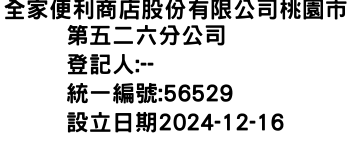 全家便利商店股份有限公司桃園市第五二六分公司
登記人:--
統一編號:56529
設立日期2024-12-16